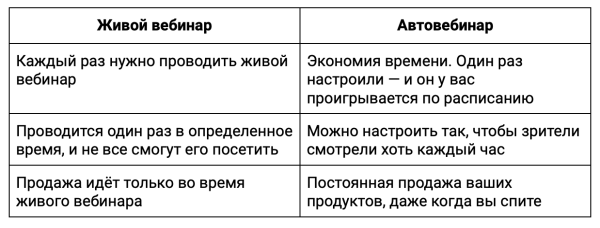 | Живой вебинар | Автовебинар |
|---|---|
| Каждый раз нужно проводить живой вебинар | Экономия времени. Один раз настроили — и он у вас проигрывается по расписанию |
| Проводится один раз в определенное время, и не все смогут его посетить | Можно настроить так, чтобы зрители смотрели хоть каждый час |
| Продажа идёт только во время живого вебинара | Постоянная продажа ваших продуктов, даже когда вы спите |